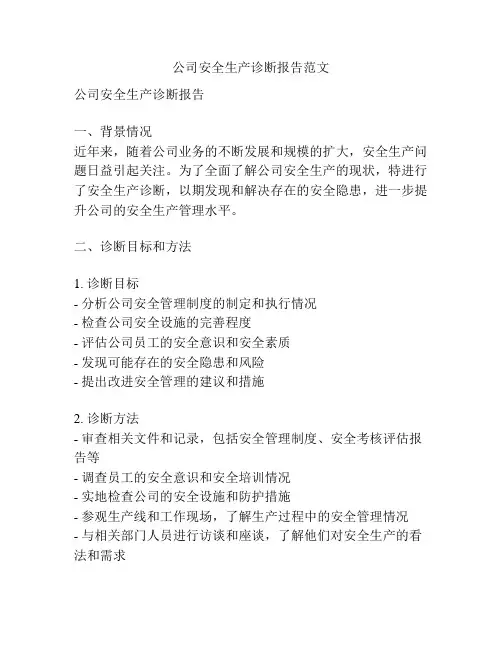 公司安全生产诊断报告范文

公司安全生产诊断报告

一、背景情况
近年来，随着公司业务的不断发展和规模的扩大，安全生产问题日益引起关注。为了全面了解公司安全生产的现状，特进行了安全生产诊断，以期发现和解决存在的安全隐患，进一步提升公司的安全生产管理水平。

二、诊断目标和方法

1. 诊断目标
- 分析公司安全管理制度的制定和执行情况
- 检查公司安全设施的完善程度
- 评估公司员工的安全意识和安全素质
- 发现可能存在的安全隐患和风险
- 提出改进安全管理的建议和措施

2. 诊断方法
- 审查相关文件和记录，包括安全管理制度、安全考核评估报告等
- 调查员工的安全意识和安全培训情况
- 实地检查公司的安全设施和防护措施
- 参观生产线和工作现场，了解生产过程中的安全管理情况
- 与相关部门人员进行访谈和座谈，了解他们对安全生产的看法和需求